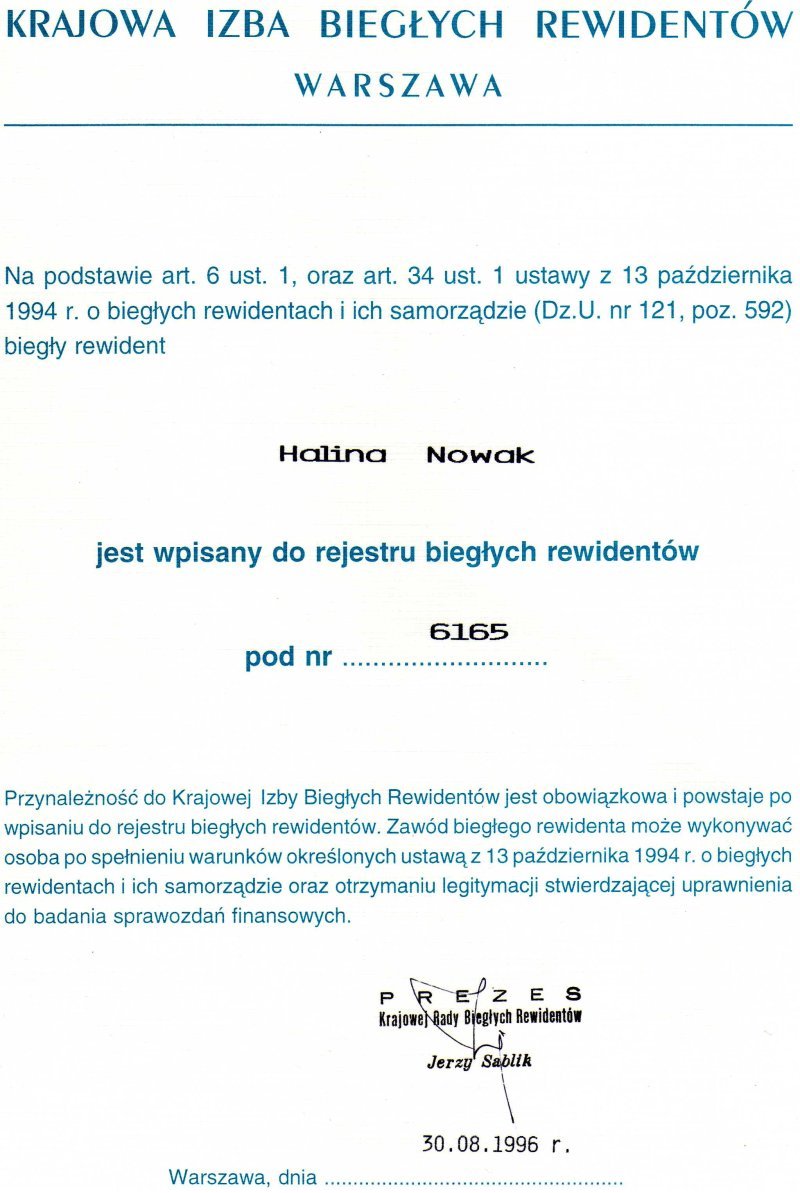 KRAJOWA IZBA BIEGŁYCH REWIDENTÓW
WARSZAWA

Na podstawie art. 6 ust. 1, oraz art. 34 ust. 1 ustawy z 13 października 1994 r. o biegłych rewidentach i ich samorządzie (Dz.U. nr 121, poz. 592) biegły rewident

Halina Nowak

jest wpisany do rejestru biegłych rewidentów

pod nr 6165

Przynależność do Krajowej Izby Biegłych Rewidentów jest obowiązkowa i powstaje po wpisaniu do rejestru biegłych rewidentów. Zawód biegłego rewidenta może wykonywać osoba po spełnieniu warunków określonych ustawą z 13 października 1994 r. o biegłych rewidentach i ich samorządzie oraz otrzymaniu legitymacji stwierdzającej uprawnienia do badania sprawozdań finansowych.

PREZES
Krajowej Rady Biegłych Rewidentów
Jerzy Sablik

Warszawa, dnia 30.08.1996 r.